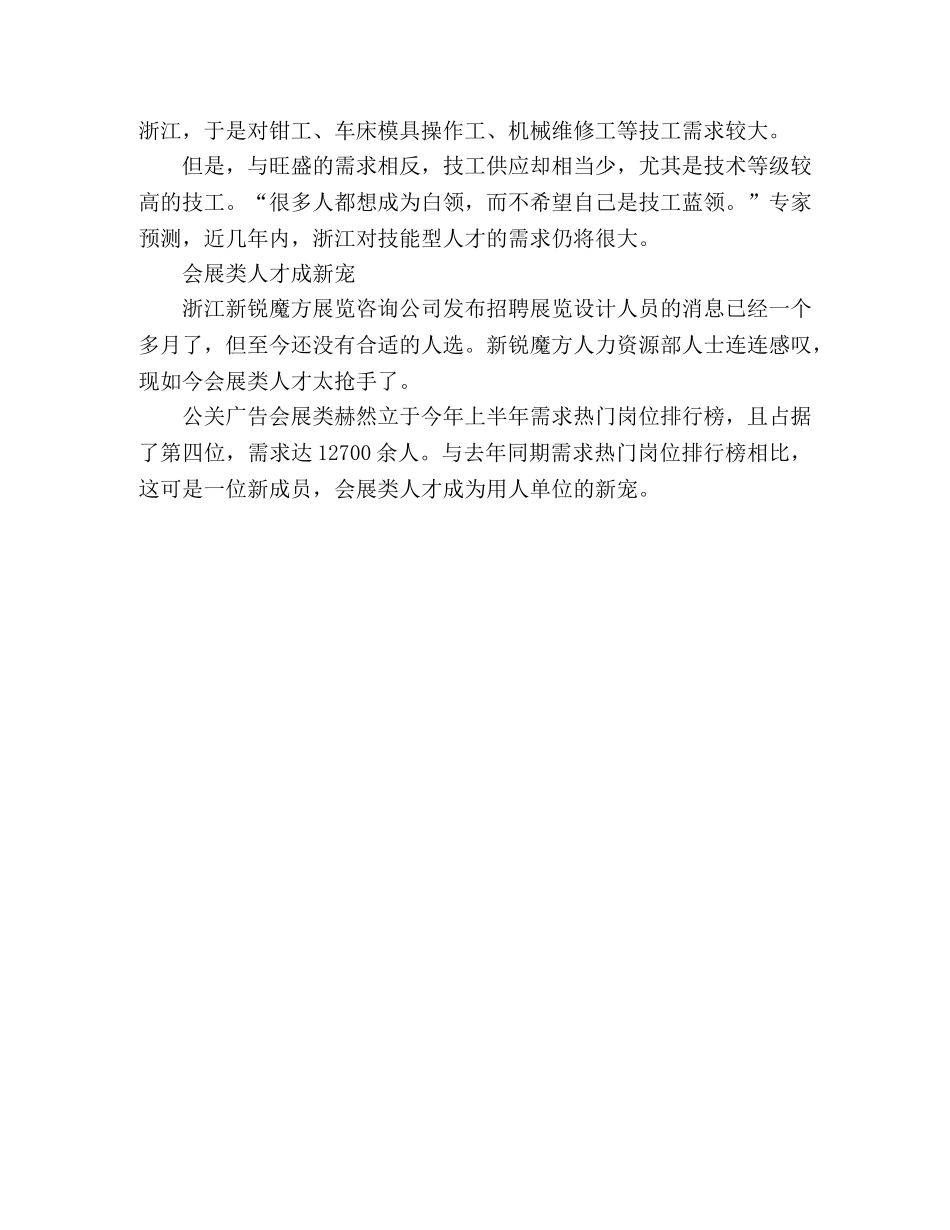 浙江，于是对钳工、车床模具操作工、机械维修工等技工需求较大。

但是，与旺盛的需求相反，技工供应却相当少，尤其是技术等级较高的技工。“很多人都想成为白领，而不希望自己是技工蓝领。”专家预测，近几年内，浙江对技能型人才的需求仍将很大。

会展类人才成新宠

浙江新锐魔方展览咨询公司发布招聘展览设计人员的消息已经一个多月了，但至今还没有合适的人选。新锐魔方人力资源部人士连连感叹，现如今会展类人才太抢手了。

公关广告会展类赫然立于今年上半年需求热门岗位排行榜，且占据了第四位，需求达 12700 余人。与去年同期需求热门岗位排行榜相比，这可是一位新成员，会展类人才成为用人单位的新宠。